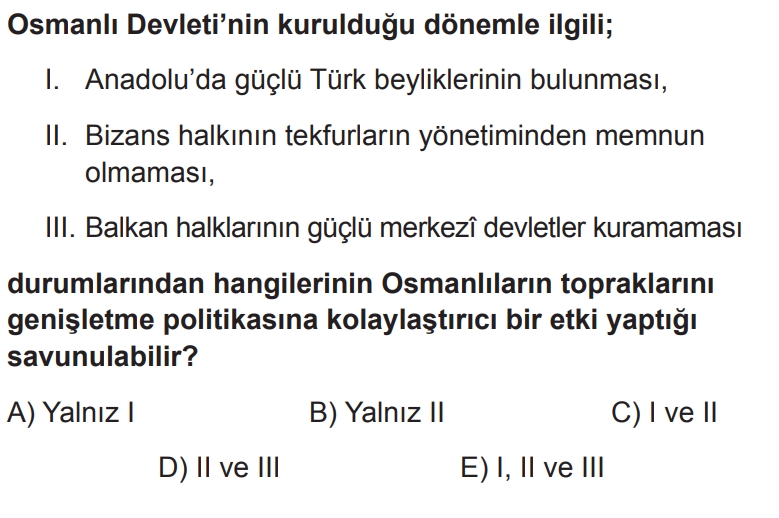 Osmanlı Devleti'nin kurulduğu dönemle ilgili;

I. Anadolu'da güçlü Türk beyliklerinin bulunması,

II. Bizans halkının tekfurların yönetiminden memnun olmaması,

III. Balkan halklarının güçlü merkezî devletler kuramaması

durumlarından hangilerinin Osmanlıların topraklarını genişletme politikasına kolaylaştırıcı bir etki yaptığı savunulabilir?

A) Yalnız I B) Yalnız II C) I ve II

D) II ve III E) I, II ve III